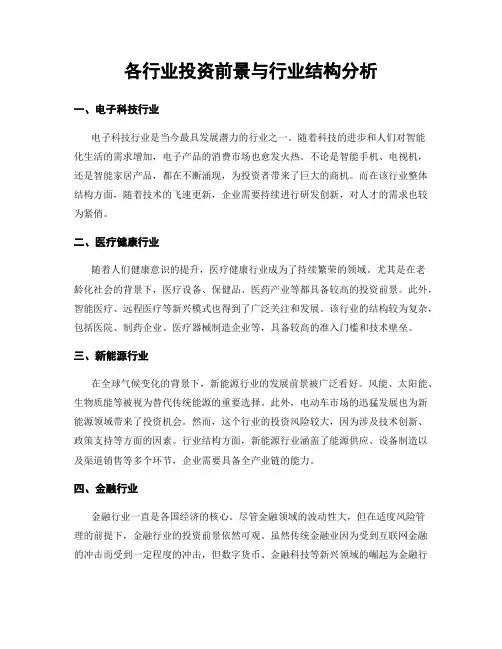 各行业投资前景与行业结构分析

一、电子科技行业

电子科技行业是当今最具发展潜力的行业之一。随着科技的进步和人们对智能化生活的需求增加，电子产品的消费市场也愈发火热。不论是智能手机、电视机，还是智能家居产品，都在不断涌现，为投资者带来了巨大的商机。而在该行业整体结构方面，随着技术的飞速更新，企业需要持续进行研发创新，对人才的需求也较为紧俏。

二、医疗健康行业

随着人们健康意识的提升，医疗健康行业成为了持续繁荣的领域。尤其是在老龄化社会的背景下，医疗设备、保健品、医药产业等都具备较高的投资前景。此外，智能医疗、远程医疗等新兴模式也得到了广泛关注和发展。该行业的结构较为复杂，包括医院、制药企业、医疗器械制造企业等，具备较高的准入门槛和技术壁垒。

三、新能源行业

在全球气候变化的背景下，新能源行业的发展前景被广泛看好。风能、太阳能、生物质能等被视为替代传统能源的重要选择。此外，电动车市场的迅猛发展也为新能源领域带来了投资机会。然而，这个行业的投资风险较大，因为涉及技术创新、政策支持等方面的因素。行业结构方面，新能源行业涵盖了能源供应、设备制造以及渠道销售等多个环节，企业需要具备全产业链的能力。

四、金融行业

金融行业一直是各国经济的核心。尽管金融领域的波动性大，但在适度风险管理的前提下，金融行业的投资前景依然可观。虽然传统金融业因为受到互联网金融的冲击而受到一定程度的冲击，但数字货币、金融科技等新兴领域的崛起为金融行